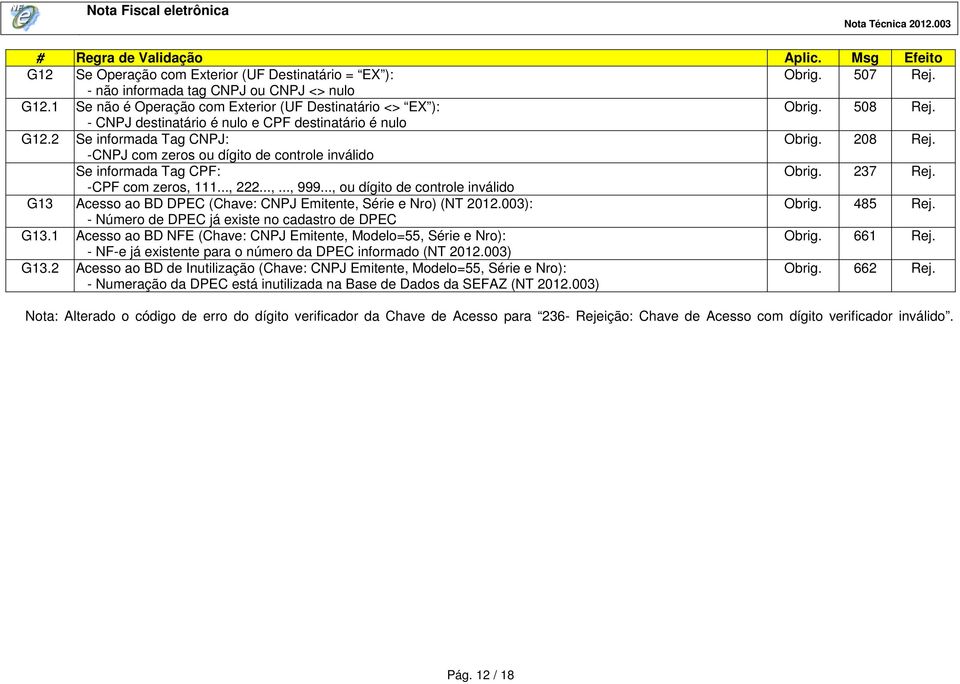 Nota Fiscal eletrônica

Nota Técnica 2012.003

| # | Regra de Validação | Aplic. | Msg | Efeito |
|---|---|---|---|---|
| G12 | Se Operação com Exterior (UF Destinatário = “EX”): - não informada tag CNPJ ou CNPJ <> nulo | Obrig. | 507 | Rej. |
| G12.1 | Se não é Operação com Exterior (UF Destinatário <> “EX”): - CNPJ destinatário é nulo e CPF destinatário é nulo | Obrig. | 508 | Rej. |
| G12.2 | Se informada Tag CNPJ: -CNPJ com zeros ou dígito de controle inválido | Obrig. | 208 | Rej. |
| | Se informada Tag CPF: -CPF com zeros, 111..., 222..., ..., 999..., ou dígito de controle inválido | Obrig. | 237 | Rej. |
| G13 | Acesso ao BD DPEC (Chave: CNPJ Emitente, Série e Nro) (NT 2012.003): - Número de DPEC já existe no cadastro de DPEC | Obrig. | 485 | Rej. |
| G13.1 | Acesso ao BD NFE (Chave: CNPJ Emitente, Modelo=55, Série e Nro): - NF-e já existente para o número da DPEC informado (NT 2012.003) | Obrig. | 661 | Rej. |
| G13.2 | Acesso ao BD de Inutilização (Chave: CNPJ Emitente, Modelo=55, Série e Nro): - Numeração da DPEC está inutilizada na Base de Dados da SEFAZ (NT 2012.003) | Obrig. | 662 | Rej. |

Nota: Alterado o código de erro do dígito verificador da Chave de Acesso para “236- Rejeição: Chave de Acesso com dígito verificador inválido”.

Pág. 12 / 18